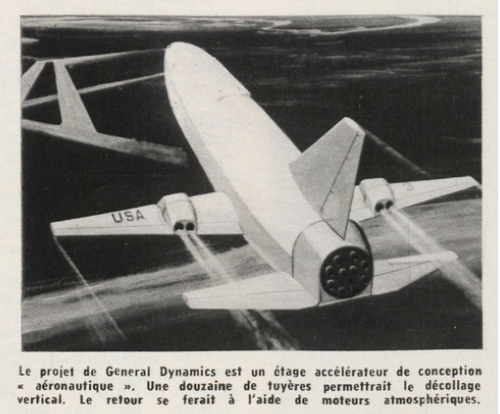 USA

Le projet de General Dynamics est un étage accélérateur de conception « aéronautique ». Une douzaine de tuyères permettrait le décollage vertical. Le retour se ferait à l'aide de moteurs atmosphériques.